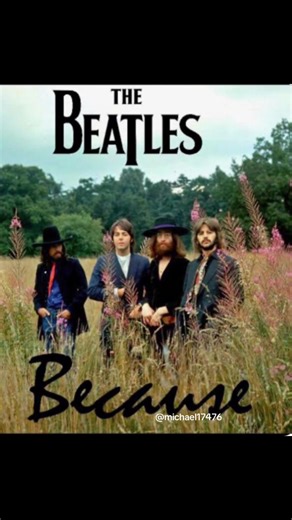 THE
BEATLES

Because

@michael17476